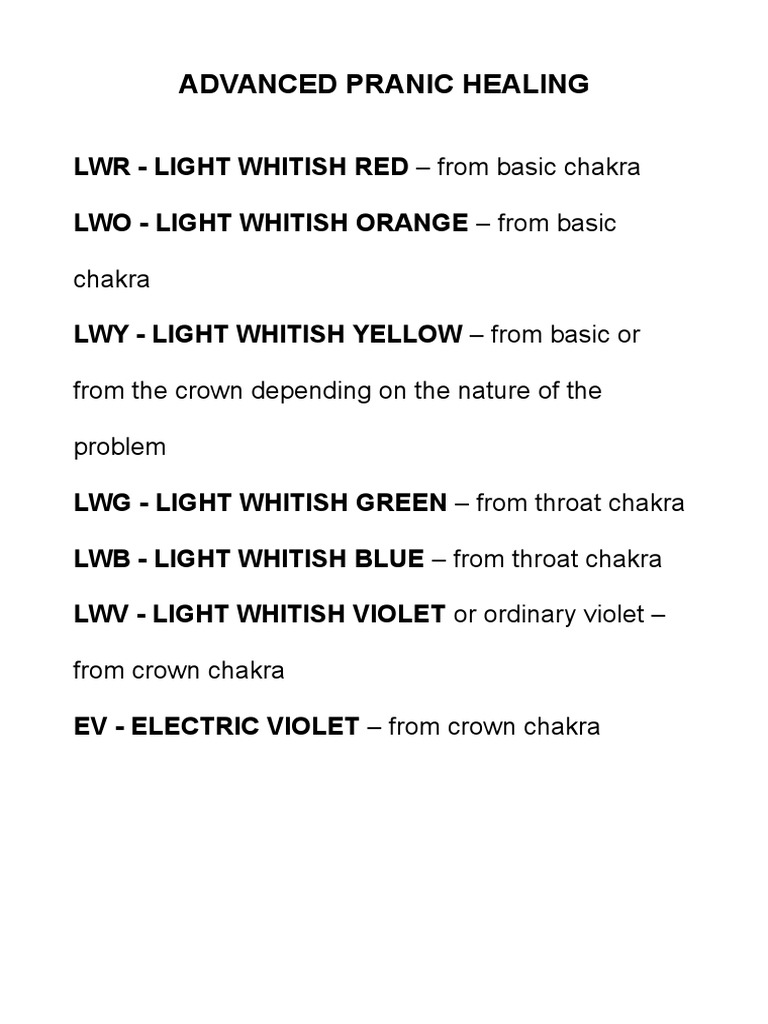 ADVANCED PRANIC HEALING

LWR - LIGHT WHITISH RED – from basic chakra

LWO - LIGHT WHITISH ORANGE – from basic chakra

LWY - LIGHT WHITISH YELLOW – from basic or from the crown depending on the nature of the problem

LWG - LIGHT WHITISH GREEN – from throat chakra

LWB - LIGHT WHITISH BLUE – from throat chakra

LWV - LIGHT WHITISH VIOLET or ordinary violet – from crown chakra

EV - ELECTRIC VIOLET – from crown chakra